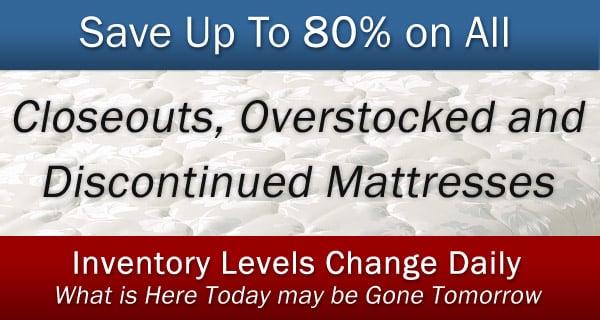 Save Up To 80% on All

Closeouts, Overstocked and Discontinued Mattresses

Inventory Levels Change Daily
What is Here Today may be Gone Tomorrow